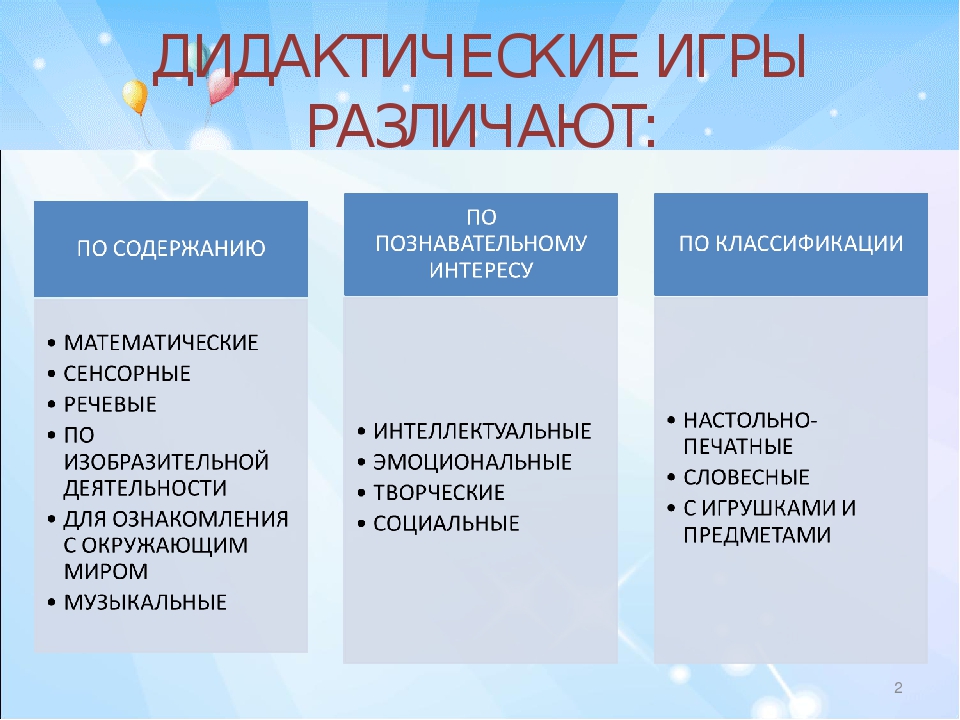 ДИДАКТИЧЕСКИЕ ИГРЫ РАЗЛИЧАЮТ:

ПО СОДЕРЖАНИЮ

• МАТЕМАТИЧЕСКИЕ
• СЕНСОРНЫЕ
• РЕЧЕВЫЕ
• ПО ИЗОБРАЗИТЕЛЬНОЙ ДЕЯТЕЛЬНОСТИ
• ДЛЯ ОЗНАКОМЛЕНИЯ С ОКРУЖАЮЩИМ МИРОМ
• МУЗЫКАЛЬНЫЕ

ПО ПОЗНАВАТЕЛЬНОМУ ИНТЕРЕСУ

• ИНТЕЛЛЕКТУАЛЬНЫЕ
• ЭМОЦИОНАЛЬНЫЕ
• ТВОРЧЕСКИЕ
• СОЦИАЛЬНЫЕ

ПО КЛАССИФИКАЦИИ

• НАСТОЛЬНО-ПЕЧАТНЫЕ
• СЛОВЕСНЫЕ
• С ИГРУШКАМИ И ПРЕДМЕТАМИ

2